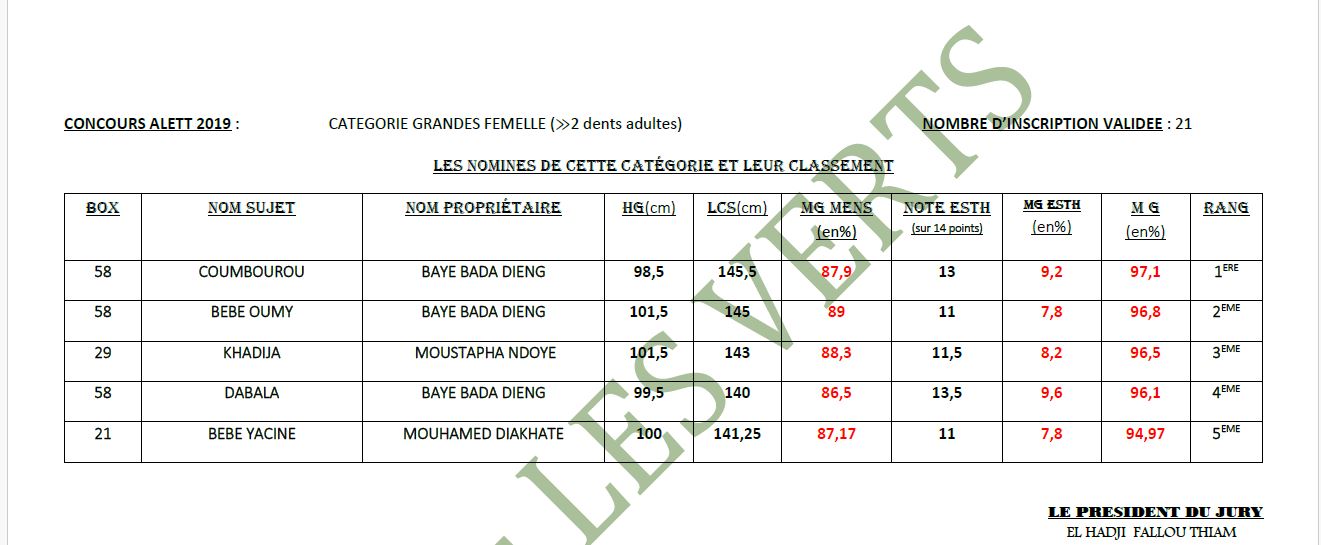 CONCOURS ALETT 2019 : CATEGORIE GRANDES FEMELLE (≫2 dents adultes) NOMBRE D'INSCRIPTION VALIDEE : 21

LES NOMINES DE CETTE CATÉGORIE ET LEUR CLASSEMENT

| BOX | NOM SUJET | NOM PROPRIÉTAIRE | HG(cm) | LCS(cm) | MG MENS (en%) | NOTE ESTH (sur 14 points) | MG ESTH (en%) | M G (en%) | RANG |
|---|---|---|---|---|---|---|---|---|---|
| 58 | COUMBOUROU | BAYE BADA DIENG | 98,5 | 145,5 | 87,9 | 13 | 9,2 | 97,1 | 1$^{ERE}$ |
| 58 | BEBE OUMY | BAYE BADA DIENG | 101,5 | 145 | 89 | 11 | 7,8 | 96,8 | 2$^{EME}$ |
| 29 | KHADIJA | MOUSTAPHA NDOYE | 101,5 | 143 | 88,3 | 11,5 | 8,2 | 96,5 | 3$^{EME}$ |
| 58 | DABALA | BAYE BADA DIENG | 99,5 | 140 | 86,5 | 13,5 | 9,6 | 96,1 | 4$^{EME}$ |
| 21 | BEBE YACINE | MOUHAMED DIAKHATE | 100 | 141,25 | 87,17 | 11 | 7,8 | 94,97 | 5$^{EME}$ |

LES VERTS

LE PRESIDENT DU JURY
EL HADJI FALLOU THIAM